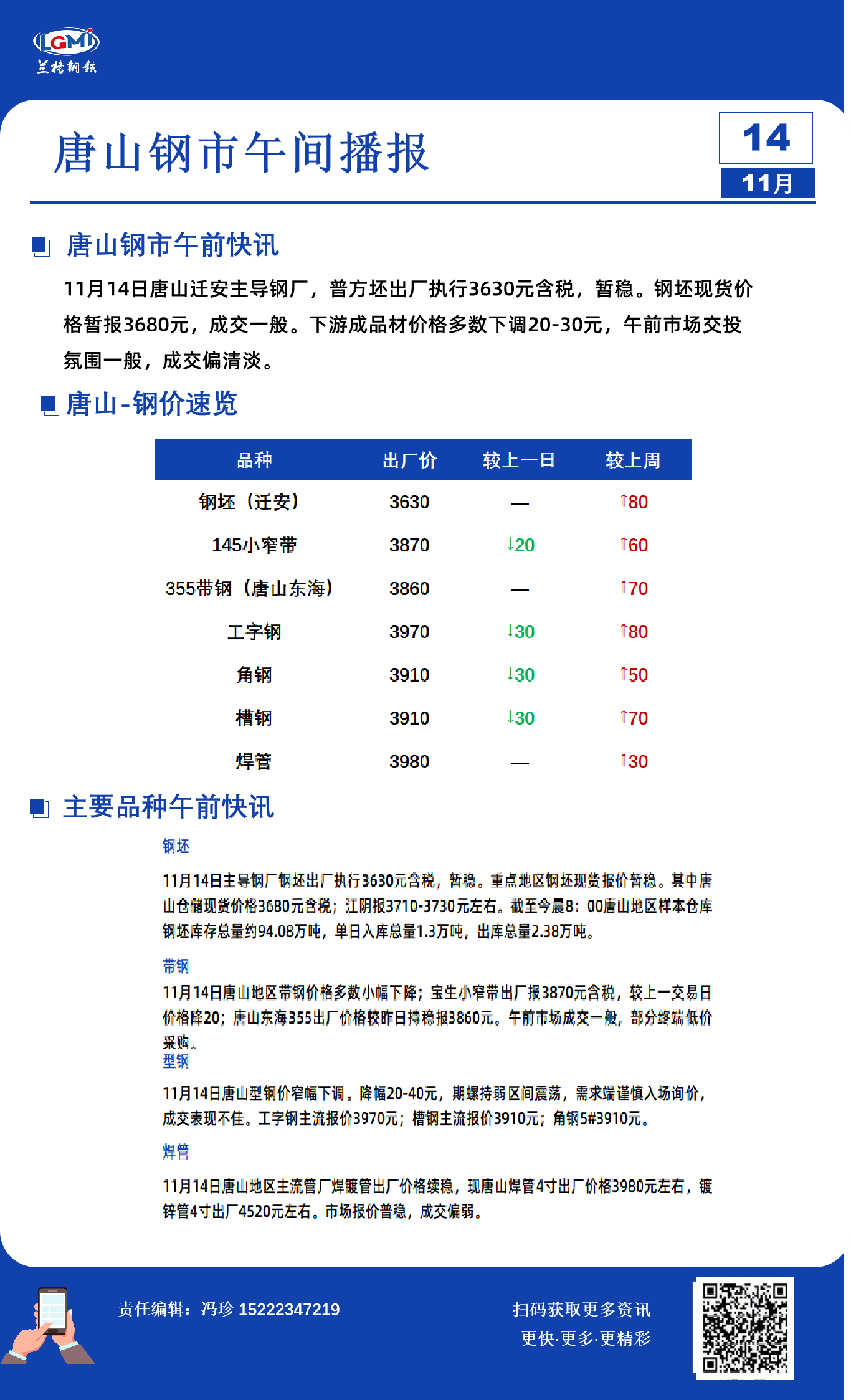 LGMI
兰格钢铁

唐山钢市午间播报

14
11月

唐山钢市午前快讯

11月14日唐山迁安主导钢厂，普方坯出厂执行3630元含税，暂稳。钢坯现货价格暂报3680元，成交一般。下游成品材价格多数下调20-30元，午前市场交投氛围一般，成交偏清淡。

唐山-钢价速览

| 品种 | 出厂价 | 较上一日 | 较上周 |
|---|---|---|---|
| 钢坯（迁安） | 3630 | — | ↑80 |
| 145小窄带 | 3870 | ↓20 | ↑60 |
| 355带钢（唐山东海） | 3860 | — | ↑70 |
| 工字钢 | 3970 | ↓30 | ↑80 |
| 角钢 | 3910 | ↓30 | ↑50 |
| 槽钢 | 3910 | ↓30 | ↑70 |
| 焊管 | 3980 | — | ↑30 |

主要品种午前快讯

钢坯

11月14日主导钢厂钢坯出厂执行3630元含税，暂稳。重点地区钢坯现货报价暂稳。其中唐山仓储现货价格3680元含税；江阴报3710-3730元左右。截至今晨8：00唐山地区样本仓库钢坯库存总量约94.08万吨，单日入库总量1.3万吨，出库总量2.38万吨。

带钢

11月14日唐山地区带钢价格多数小幅下降；宝生小窄带出厂报3870元含税，较上一交易日价格降20；唐山东海355出厂价格较昨日持稳报3860元。午前市场成交一般，部分终端低价采购。

型钢

11月14日唐山型钢价窄幅下调。降幅20-40元，期螺持弱区间震荡，需求端谨慎入场询价，成交表现不佳。工字钢主流报价3970元；槽钢主流报价3910元；角钢5#3910元。

焊管

11月14日唐山地区主流管厂焊镀管出厂价格续稳，现唐山焊管4寸出厂价格3980元左右，镀锌管4寸出厂4520元左右。市场报价普稳，成交偏弱。

责任编辑：冯珍 15222347219

扫码获取更多资讯
更快·更多·更精彩